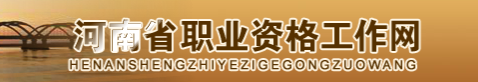 河南省职业资格工作网
HENANSHENGZHIYEZIGEGONGZUOWANG